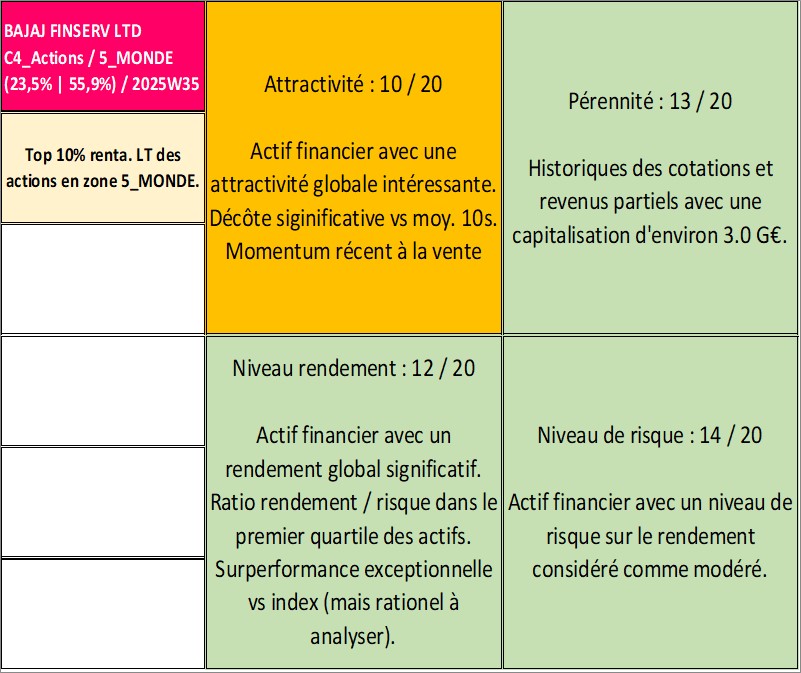 BAJAJ FINSERV LTD
C4_Actions / 5_MONDE
(23,5% | 55,9%) / 2025W35

Top 10% renta. LT des actions en zone 5_MONDE.

Attractivité : 10 / 20

Actif financier avec une attractivité globale intéressante. Décôte siginificative vs moy. 10s. Momentum récent à la vente

Pérennité : 13 / 20

Historiques des cotations et revenus partiels avec une capitalisation d'environ 3.0 G€.

Niveau rendement : 12 / 20

Actif financier avec un rendement global significatif. Ratio rendement / risque dans le premier quartile des actifs. Surperformance exceptionnelle vs index (mais rationel à analyser).

Niveau de risque : 14 / 20

Actif financier avec un niveau de risque sur le rendement considéré comme modéré.